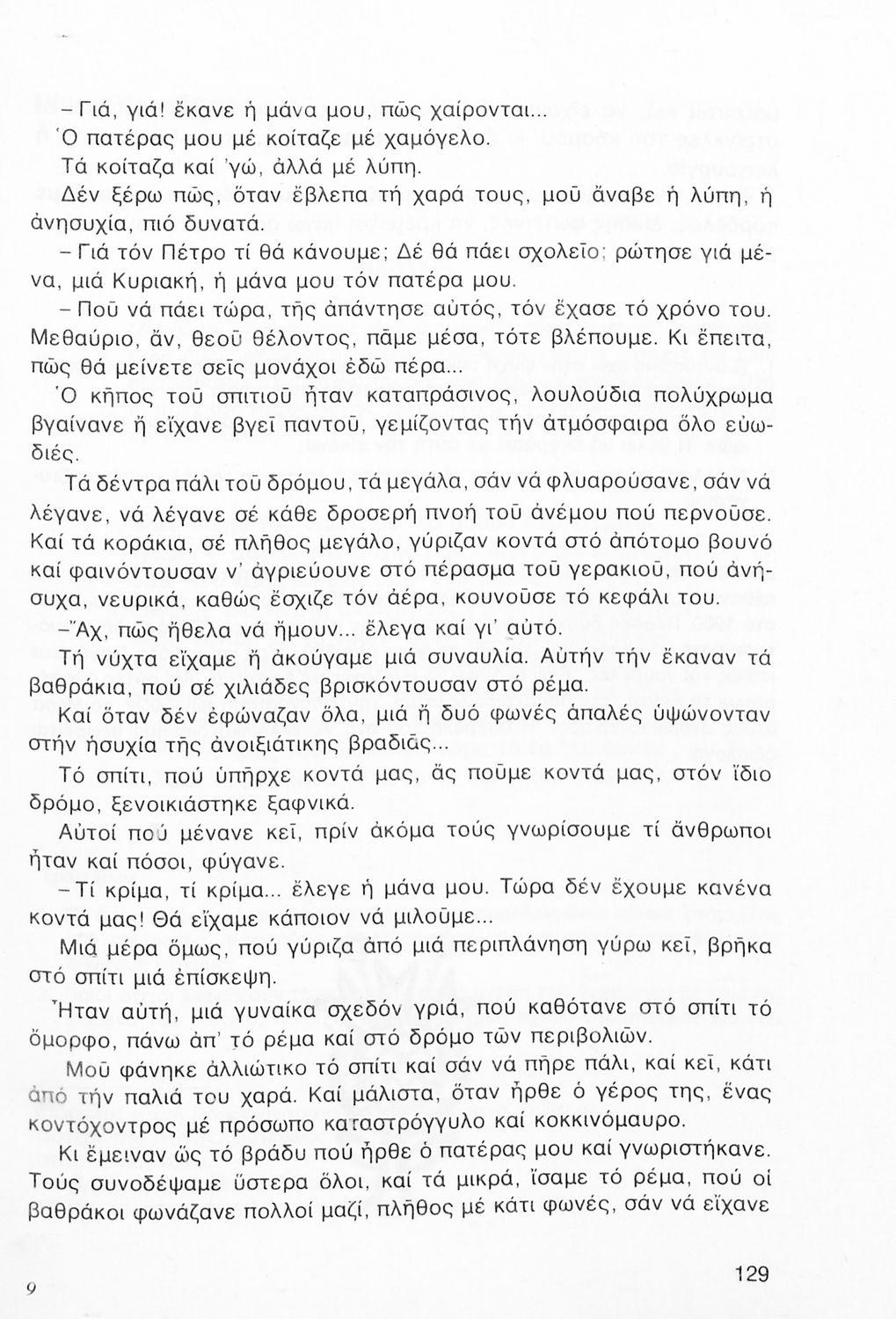 – Γιά, γιά! ἔκανε ἡ μάνα μου, πῶς χαίρονται...
Ὁ πατέρας μου μέ κοίταζε μέ χαμόγελο.
Τά κοίταζα καί 'γώ, ἀλλά μέ λύπη.
Δέν ξέρω πῶς, ὅταν ἔβλεπα τή χαρά τους, μοῦ ἄναβε ἡ λύπη, ἡ ἀνησυχία, πιό δυνατά.
– Γιά τόν Πέτρο τί θά κάνουμε; Δέ θά πάει σχολεῖο; ρώτησε γιά μένα, μιά Κυριακή, ἡ μάνα μου τόν πατέρα μου.
– Ποῦ νά πάει τώρα, τῆς ἀπάντησε αὐτός, τόν ἔχασε τό χρόνο του. Μεθαύριο, ἄν, θεοῦ θέλοντος, πᾶμε μέσα, τότε βλέπουμε. Κι ἔπειτα, πῶς θά μείνετε σεῖς μονάχοι ἐδῶ πέρα...
Ὁ κῆπος τοῦ σπιτιοῦ ἦταν καταπράσινος, λουλούδια πολύχρωμα βγαίνανε ἤ εἴχανε βγεῖ παντοῦ, γεμίζοντας τήν ἀτμόσφαιρα ὅλο εὐωδιές.
Τά δέντρα πάλι τοῦ δρόμου, τά μεγάλα, σάν νά φλυαρούσανε, σάν νά λέγανε, νά λέγανε σέ κάθε δροσερή πνοή τοῦ ἀνέμου πού περνοῦσε. Καί τά κοράκια, σέ πλῆθος μεγάλο, γύριζαν κοντά στό ἀπότομο βουνό καί φαινόντουσαν ν' ἀγριεύουνε στό πέρασμα τοῦ γερακιοῦ, πού ἀνήσυχα, νευρικά, καθώς ἔσχιζε τόν ἀέρα, κουνοῦσε τό κεφάλι του.
–Ἄχ, πῶς ἤθελα νά ἤμουν... ἔλεγα καί γι' αὐτό.
Τή νύχτα εἴχαμε ἤ ἀκούγαμε μιά συναυλία. Αὐτήν τήν ἔκαναν τά βαθράκια, πού σέ χιλιάδες βρισκόντουσαν στό ρέμα.
Καί ὅταν δέν ἐφώναζαν ὅλα, μιά ἤ δυό φωνές ἁπαλές ὑψώνονταν στήν ἡσυχία τῆς ἀνοιξιάτικης βραδιᾶς...
Τό σπίτι, πού ὑπῆρχε κοντά μας, ἄς ποῦμε κοντά μας, στόν ἴδιο δρόμο, ξενοικιάστηκε ξαφνικά.
Αὐτοί πού μένανε κεῖ, πρίν ἀκόμα τούς γνωρίσουμε τί ἄνθρωποι ἦταν καί πόσοι, φύγανε.
– Τί κρίμα, τί κρίμα... ἔλεγε ἡ μάνα μου. Τώρα δέν ἔχουμε κανένα κοντά μας! Θά εἴχαμε κάποιον νά μιλοῦμε...
Μιά μέρα ὅμως, πού γύριζα ἀπό μιά περιπλάνηση γύρω κεῖ, βρῆκα στό σπίτι μιά ἐπίσκεψη.
Ἦταν αὐτή, μιά γυναίκα σχεδόν γριά, πού καθότανε στό σπίτι τό ὄμορφο, πάνω ἀπ' τό ρέμα καί στό δρόμο τῶν περιβολιῶν.
Μοῦ φάνηκε ἀλλιώτικο τό σπίτι καί σάν νά πῆρε πάλι, καί κεῖ, κάτι ἀπό τήν παλιά του χαρά. Καί μάλιστα, ὅταν ἦρθε ὁ γέρος της, ἕνας κοντόχοντρος μέ πρόσωπο καταστρόγγυλο καί κοκκινόμαυρο.
Κι ἔμειναν ὥς τό βράδυ πού ἦρθε ὁ πατέρας μου καί γνωριστήκανε. Τούς συνοδέψαμε ὕστερα ὅλοι, καί τά μικρά, ἴσαμε τό ρέμα, πού οἱ βαθράκοι φωνάζανε πολλοί μαζί, πλῆθος μέ κάτι φωνές, σάν νά εἴχανε

9

129